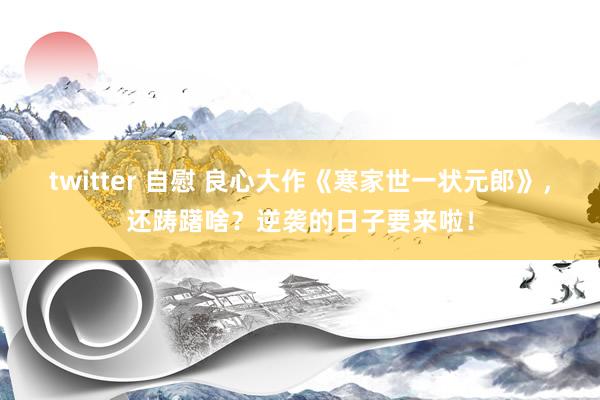 twitter 自慰 良心大作《寒家世一状元郎》，还踌躇啥？逆袭的日子要来啦！